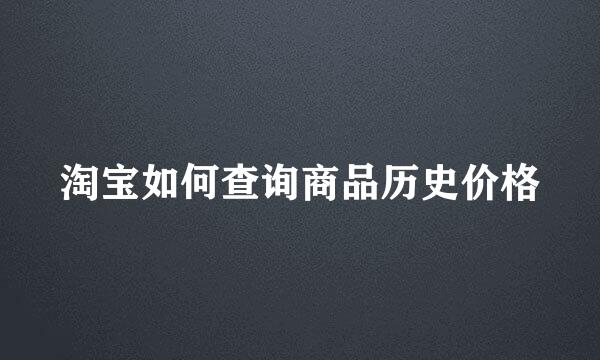 淘宝如何查询商品历史价格